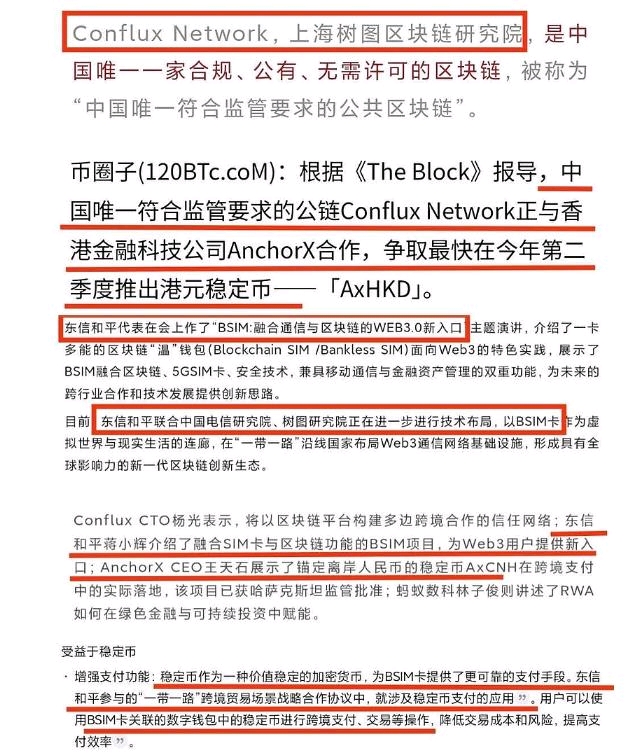 Conflux Network，上海树图区块链研究院，是中国唯一一家合规、公有、无需许可的区块链，被称为“中国唯一符合监管要求的公共区块链”。

币圈子(120BTc.coM)：根据《The Block》报导，中国唯一符合监管要求的公链Conflux Network正与香港金融科技公司AnchorX合作，争取最快在今年第二季度推出港元稳定币——「AxHKD」。

东信和平代表在会上作了“BSIM:融合通信与区块链的WEB3.0新入口”主题演讲，介绍了一卡多能的区块链“温”钱包(Blockchain SIM /Bankless SIM)面向Web3的特色实践，展示了BSIM融合区块链、5GSIM卡、安全技术，兼具移动通信与金融资产管理的双重功能，为未来的跨行业合作和技术发展提供创新思路。

目前，东信和平联合中国电信研究院、树图研究院正在进一步进行技术布局，以BSIM卡作为虚拟世界与现实生活的连廊，在“一带一路”沿线国家布局Web3通信网络基础设施，形成具有全球影响力的新一代区块链创新生态。

Conflux CTO杨光表示，将以区块链平台构建多边跨境合作的信任网络；东信和平蒋小辉介绍了融合SIM卡与区块链功能的BSIM项目，为Web3用户提供新入口；AnchorX CEO王天石展示了锚定离岸人民币的稳定币AxCNH在跨境支付中的实际落地，该项目已获哈萨克斯坦监管批准；蚂蚁数科林子俊则讲述了RWA如何在绿色金融与可持续投资中赋能。

受益于稳定币

· 增强支付功能：稳定币作为一种价值稳定的加密货币，为BSIM卡提供了更可靠的支付手段。东信和平参与的“一带一路”跨境贸易场景战略合作协议中，就涉及稳定币支付的应用”。用户可以使用BSIM卡关联的数字钱包中的稳定币进行跨境支付、交易等操作，降低交易成本和风险，提高支付效率”。